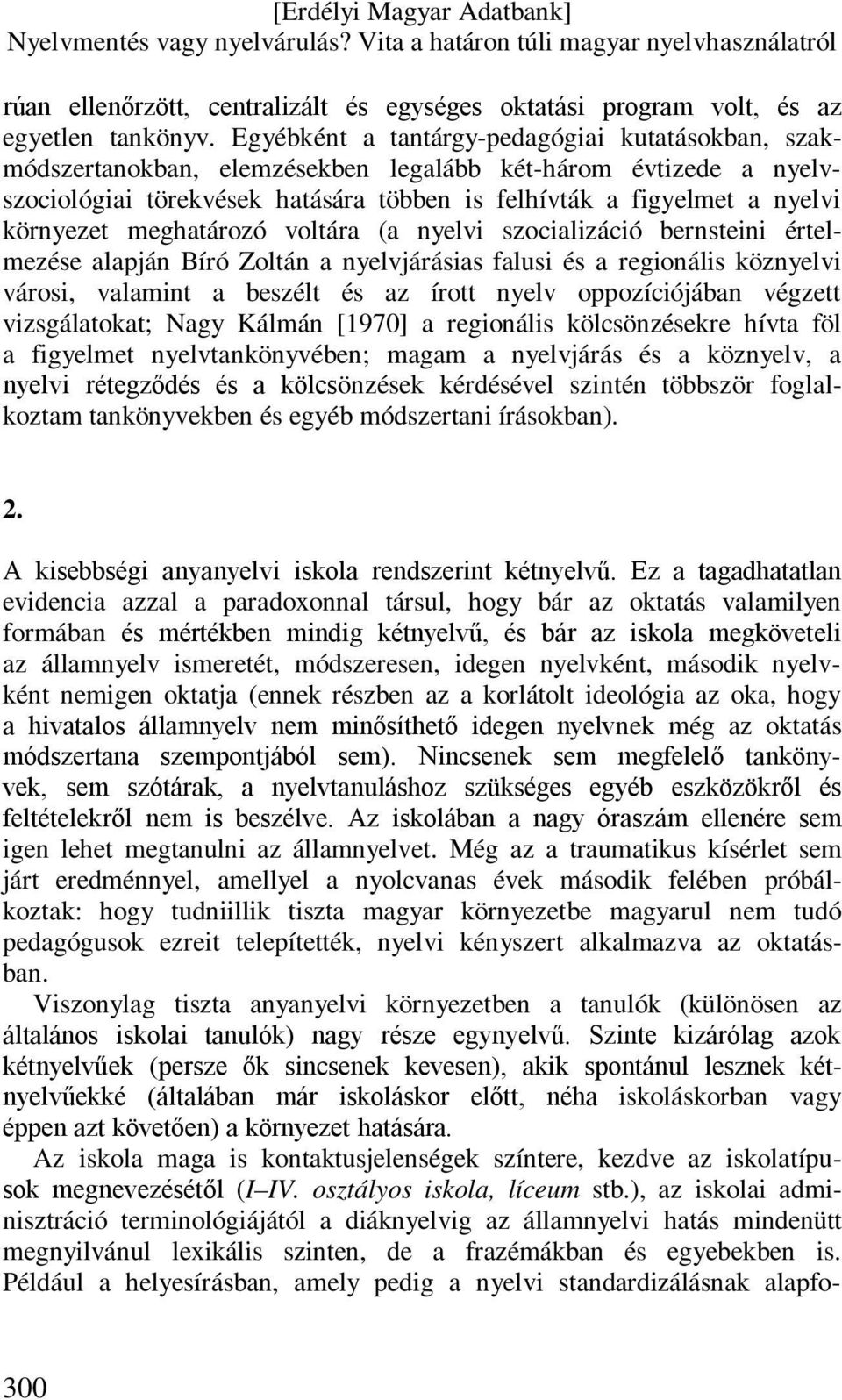 [Erdélyi Magyar Adatbank]
Nyelvmentés vagy nyelvárulás? Vita a határon túli magyar nyelvhasználatról

rúan ellenőrzött, centralizált és egységes oktatási program volt, és az egyetlen tankönyv. Egyébként a tantárgy-pedagógiai kutatásokban, szakmódszertanokban, elemzésekben legalább két-három évtizede a nyelvszociológiai törekvések hatására többen is felhívták a figyelmet a nyelvi környezet meghatározó voltára (a nyelvi szocializáció bernsteini értelmezése alapján Bíró Zoltán a nyelvjárásias falusi és a regionális köznyelvi városi, valamint a beszélt és az írott nyelv oppozíciójában végzett vizsgálatokat; Nagy Kálmán [1970] a regionális kölcsönzésekre hívta föl a figyelmet nyelvtankönyvében; magam a nyelvjárás és a köznyelv, a nyelvi rétegződés és a kölcsönzések kérdésével szintén többször foglalkoztam tankönyvekben és egyéb módszertani írásokban).

2.
A kisebbségi anyanyelvi iskola rendszerint kétnyelvű. Ez a tagadhatatlan evidencia azzal a paradoxonnal társul, hogy bár az oktatás valamilyen formában és mértékben mindig kétnyelvű, és bár az iskola megköveteli az államnyelv ismeretét, módszeresen, idegen nyelvként, második nyelvként nemigen oktatja (ennek részben az a korlátolt ideológia az oka, hogy a hivatalos államnyelv nem minősíthető idegen nyelvnek még az oktatás módszertana szempontjából sem). Nincsenek sem megfelelő tankönyvek, sem szótárak, a nyelvtanuláshoz szükséges egyéb eszközökről és feltételekről nem is beszélve. Az iskolában a nagy óraszám ellenére sem igen lehet megtanulni az államnyelvet. Még az a traumatikus kísérlet sem járt eredménnyel, amellyel a nyolcvanas évek második felében próbálkoztak: hogy tudniillik tiszta magyar környezetbe magyarul nem tudó pedagógusok ezreit telepítették, nyelvi kényszert alkalmazva az oktatásban.
Viszonylag tiszta anyanyelvi környezetben a tanulók (különösen az általános iskolai tanulók) nagy része egynyelvű. Szinte kizárólag azok kétnyelvűek (persze ők sincsenek kevesen), akik spontánul lesznek kétnyelvűekké (általában már iskoláskor előtt, néha iskoláskorban vagy éppen azt követően) a környezet hatására.
Az iskola maga is kontaktusjelenségek színtere, kezdve az iskolatípusok megnevezésétől (I–IV. osztályos iskola, líceum stb.), az iskolai adminisztráció terminológiájától a diáknyelvig az államnyelvi hatás mindenütt megnyilvánul lexikális szinten, de a frazémákban és egyebekben is. Például a helyesírásban, amely pedig a nyelvi standardizálásnak alapfo-

300